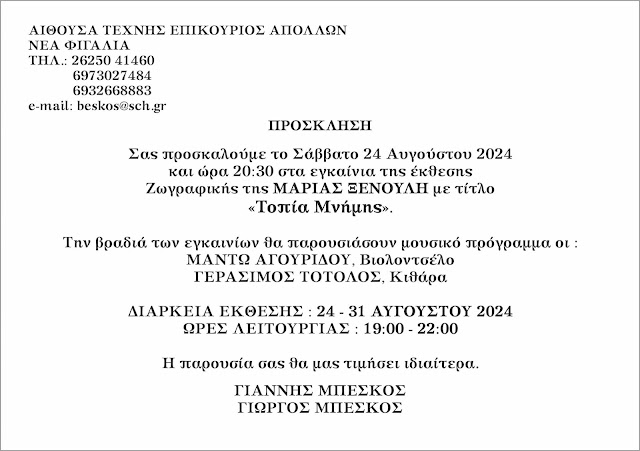 ΑΙΘΟΥΣΑ ΤΕΧΝΗΣ ΕΠΙΚΟΥΡΙΟΣ ΑΠΟΛΛΩΝ
ΝΕΑ ΦΙΓΑΛΙΑ
ΤΗΛ.: 26250 41460
6973027484
6932668883
e-mail: beskos@sch.gr

ΠΡΟΣΚΛΗΣΗ

Σας προσκαλούμε το Σάββατο 24 Αυγούστου 2024
και ώρα 20:30 στα εγκαίνια της έκθεσης
Ζωγραφικής της ΜΑΡΙΑΣ ΞΕΝΟΥΛΗ με τίτλο
«Τοπία Μνήμης».

Την βραδιά των εγκαινίων θα παρουσιάσουν μουσικό πρόγραμμα οι :
ΜΑΝΤΩ ΑΓΟΥΡΙΔΟΥ, Βιολοντσέλο
ΓΕΡΑΣΙΜΟΣ ΤΟΤΟΛΟΣ, Κιθάρα

ΔΙΑΡΚΕΙΑ ΕΚΘΕΣΗΣ : 24 - 31 ΑΥΓΟΥΣΤΟΥ 2024
ΩΡΕΣ ΛΕΙΤΟΥΡΓΙΑΣ : 19:00 - 22:00

Η παρουσία σας θα μας τιμήσει ιδιαίτερα.

ΓΙΑΝΝΗΣ ΜΠΕΣΚΟΣ
ΓΙΩΡΓΟΣ ΜΠΕΣΚΟΣ